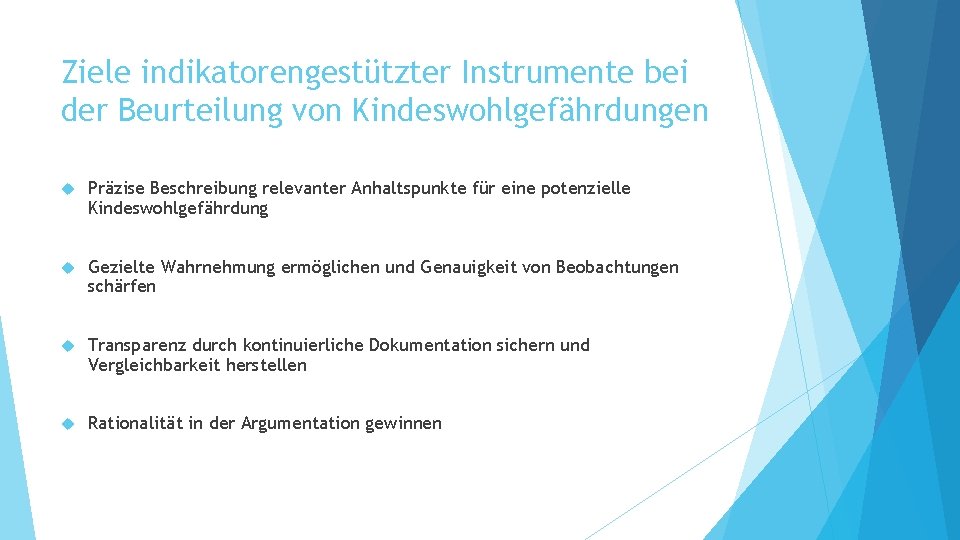 Ziele indikatorengestützter Instrumente bei der Beurteilung von Kindeswohlgefährdungen

Präzise Beschreibung relevanter Anhaltspunkte für eine potenzielle Kindeswohlgefährdung

Gezielte Wahrnehmung ermöglichen und Genauigkeit von Beobachtungen schärfen

Transparenz durch kontinuierliche Dokumentation sichern und Vergleichbarkeit herstellen

Rationalität in der Argumentation gewinnen